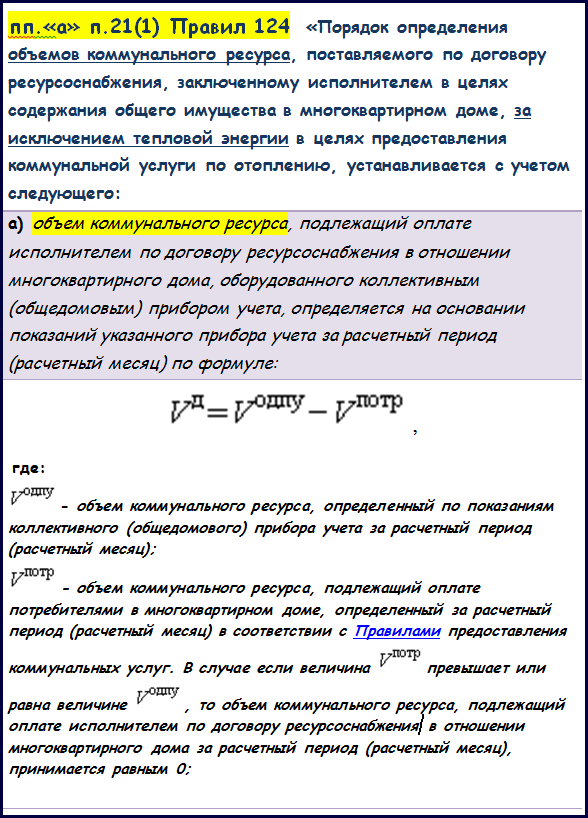 пп.«а» п.21(1) Правил 124 «Порядок определения объемов коммунального ресурса, поставляемого по договору ресурсоснабжения, заключенному исполнителем в целях содержания общего имущества в многоквартирном доме, за исключением тепловой энергии в целях предоставления коммунальной услуги по отоплению, устанавливается с учетом следующего:

а) объем коммунального ресурса, подлежащий оплате исполнителем по договору ресурсоснабжения в отношении многоквартирного дома, оборудованного коллективным (общедомовым) прибором учета, определяется на основании показаний указанного прибора учета за расчетный период (расчетный месяц) по формуле:

$V^{д} = V^{одпу} - V^{потр}$,

где:

$V^{одпу}$ - объем коммунального ресурса, определенный по показаниям коллективного (общедомового) прибора учета за расчетный период (расчетный месяц);

$V^{потр}$ - объем коммунального ресурса, подлежащий оплате потребителями в многоквартирном доме, определенный за расчетный период (расчетный месяц) в соответствии с Правилами предоставления коммунальных услуг. В случае если величина $V^{потр}$ превышает или равна величине $V^{одпу}$, то объем коммунального ресурса, подлежащий оплате исполнителем по договору ресурсоснабжения в отношении многоквартирного дома за расчетный период (расчетный месяц), принимается равным 0;